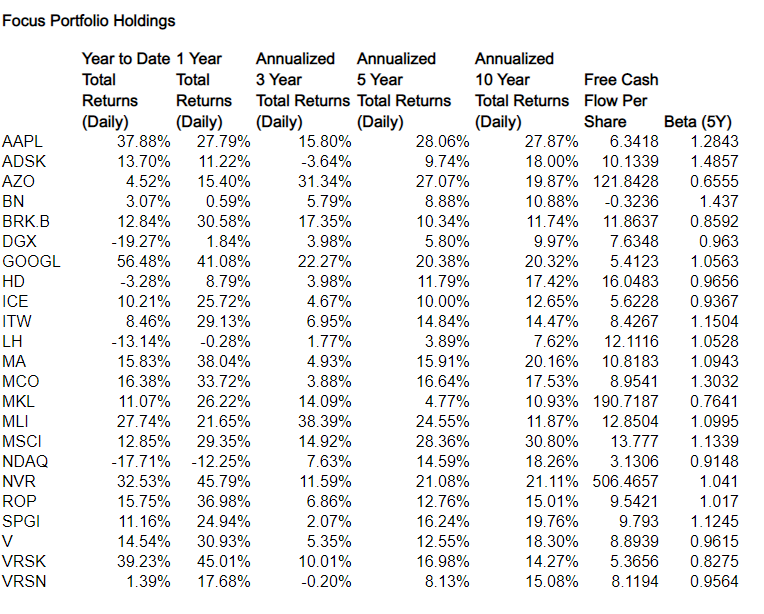 Focus Portfolio Holdings

|  | Year to Date Total Returns (Daily) | 1 Year Total Returns (Daily) | Annualized 3 Year Total Returns (Daily) | Annualized 5 Year Total Returns (Daily) | Annualized 10 Year Total Returns (Daily) | Free Cash Flow Per Share | Beta (5Y) |
|---|---|---|---|---|---|---|---|
| AAPL | 37.88% | 27.79% | 15.80% | 28.06% | 27.87% | 6.3418 | 1.2843 |
| ADSK | 13.70% | 11.22% | -3.64% | 9.74% | 18.00% | 10.1339 | 1.4857 |
| AZO | 4.52% | 15.40% | 31.34% | 27.07% | 19.87% | 121.8428 | 0.6555 |
| BN | 3.07% | 0.59% | 5.79% | 8.88% | 10.88% | -0.3236 | 1.437 |
| BRK.B | 12.84% | 30.58% | 17.35% | 10.34% | 11.74% | 11.8637 | 0.8592 |
| DGX | -19.27% | 1.84% | 3.98% | 5.80% | 9.97% | 7.6348 | 0.963 |
| GOOGL | 56.48% | 41.08% | 22.27% | 20.38% | 20.32% | 5.4123 | 1.0563 |
| HD | -3.28% | 8.79% | 3.98% | 11.79% | 17.42% | 16.0483 | 0.9656 |
| ICE | 10.21% | 25.72% | 4.67% | 10.00% | 12.65% | 5.6228 | 0.9367 |
| ITW | 8.46% | 29.13% | 6.95% | 14.84% | 14.47% | 8.4267 | 1.1504 |
| LH | -13.14% | -0.28% | 1.77% | 3.89% | 7.62% | 12.1116 | 1.0528 |
| MA | 15.83% | 38.04% | 4.93% | 15.91% | 20.16% | 10.8183 | 1.0943 |
| MCO | 16.38% | 33.72% | 3.88% | 16.64% | 17.53% | 8.9541 | 1.3032 |
| MKL | 11.07% | 26.22% | 14.09% | 4.77% | 10.93% | 190.7187 | 0.7641 |
| MLI | 27.74% | 21.65% | 38.39% | 24.55% | 11.87% | 12.8504 | 1.0995 |
| MSCI | 12.85% | 29.35% | 14.92% | 28.36% | 30.80% | 13.777 | 1.1339 |
| NDAQ | -17.71% | -12.25% | 7.63% | 14.59% | 18.26% | 3.1306 | 0.9148 |
| NVR | 32.53% | 45.79% | 11.59% | 21.08% | 21.11% | 506.4657 | 1.041 |
| ROP | 15.75% | 36.98% | 6.86% | 12.76% | 15.01% | 9.5421 | 1.017 |
| SPGI | 11.16% | 24.94% | 2.07% | 16.24% | 19.76% | 9.793 | 1.1245 |
| V | 14.54% | 30.93% | 5.35% | 12.55% | 18.30% | 8.8939 | 0.9615 |
| VRSK | 39.23% | 45.01% | 10.01% | 16.98% | 14.27% | 5.3656 | 0.8275 |
| VRSN | 1.39% | 17.68% | -0.20% | 8.13% | 15.08% | 8.1194 | 0.9564 |